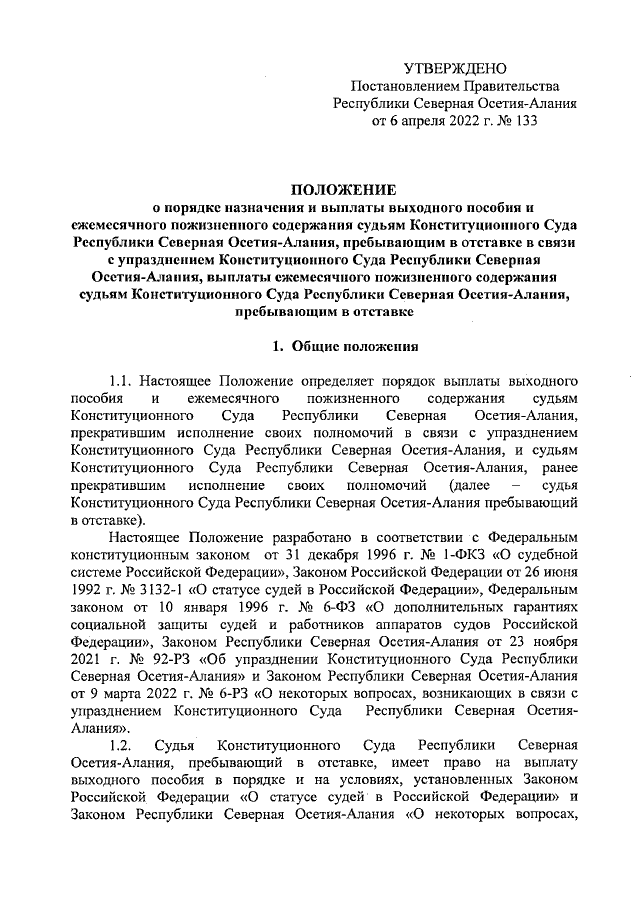 УТВЕРЖДЕНО
Постановлением Правительства
Республики Северная Осетия-Алания
от 6 апреля 2022 г. № 133

ПОЛОЖЕНИЕ
о порядке назначения и выплаты выходного пособия и ежемесячного пожизненного содержания судьям Конституционного Суда Республики Северная Осетия-Алания, пребывающим в отставке в связи с упразднением Конституционного Суда Республики Северная Осетия-Алания, выплаты ежемесячного пожизненного содержания судьям Конституционного Суда Республики Северная Осетия-Алания, пребывающим в отставке

1. Общие положения

1.1. Настоящее Положение определяет порядок выплаты выходного пособия и ежемесячного пожизненного содержания судьям Конституционного Суда Республики Северная Осетия-Алания, прекратившим исполнение своих полномочий в связи с упразднением Конституционного Суда Республики Северная Осетия-Алания, и судьям Конституционного Суда Республики Северная Осетия-Алания, ранее прекратившим исполнение своих полномочий (далее – судья Конституционного Суда Республики Северная Осетия-Алания пребывающий в отставке).

Настоящее Положение разработано в соответствии с Федеральным конституционным законом от 31 декабря 1996 г. № 1-ФКЗ «О судебной системе Российской Федерации», Законом Российской Федерации от 26 июня 1992 г. № 3132-1 «О статусе судей в Российской Федерации», Федеральным законом от 10 января 1996 г. № 6-ФЗ «О дополнительных гарантиях социальной защиты судей и работников аппаратов судов Российской Федерации», Законом Республики Северная Осетия-Алания от 23 ноября 2021 г. № 92-РЗ «Об упразднении Конституционного Суда Республики Северная Осетия-Алания» и Законом Республики Северная Осетия-Алания от 9 марта 2022 г. № 6-РЗ «О некоторых вопросах, возникающих в связи с упразднением Конституционного Суда Республики Северная Осетия-Алания».

1.2. Судья Конституционного Суда Республики Северная Осетия-Алания, пребывающий в отставке, имеет право на выплату выходного пособия в порядке и на условиях, установленных Законом Российской Федерации «О статусе судей в Российской Федерации» и Законом Республики Северная Осетия-Алания «О некоторых вопросах,